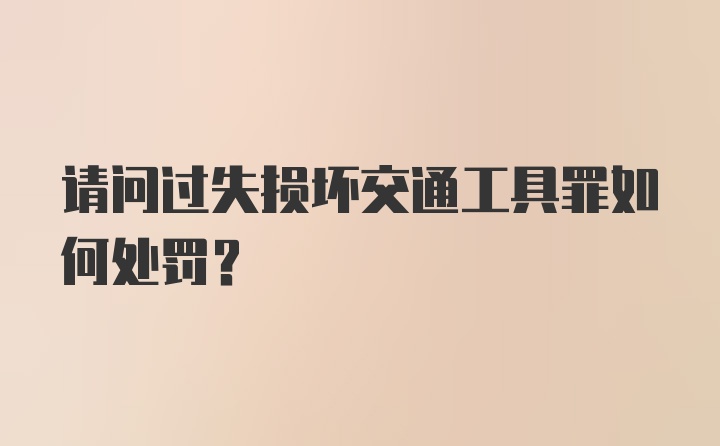 请问过失损坏交通工具罪如何处罚？